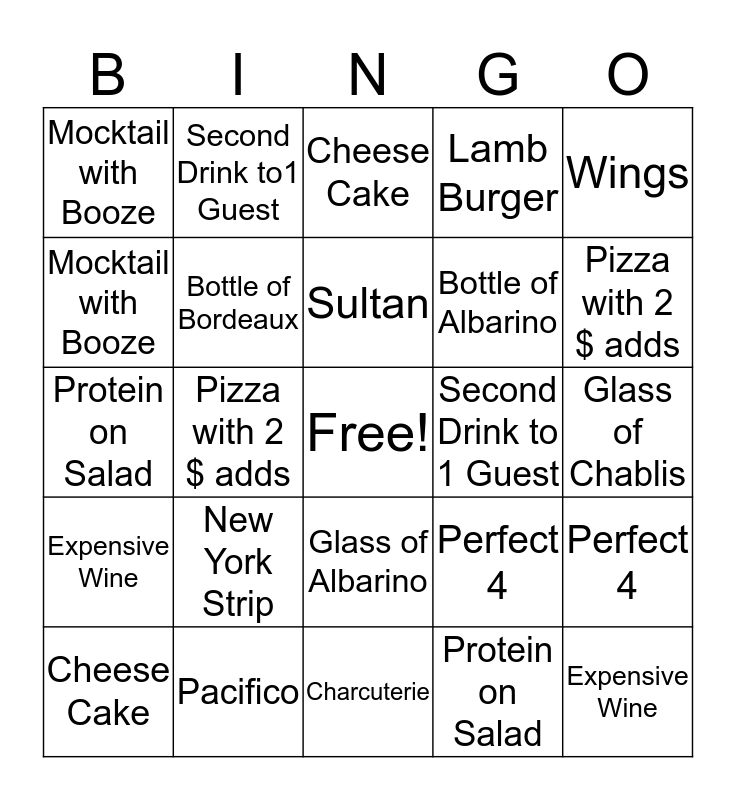 | B | I | N | G | O |
|---|---|---|---|---|
| Mocktail with Booze | Second Drink to1 Guest | Cheese Cake | Lamb Burger | Wings |
| Mocktail with Booze | Bottle of Bordeaux | Sultan | Bottle of Albarino | Pizza with 2 $ adds |
| Protein on Salad | Pizza with 2 $ adds | Free! | Second Drink to 1 Guest | Glass of Chablis |
| Expensive Wine | New York Strip | Glass of Albarino | Perfect 4 | Perfect 4 |
| Cheese Cake | Pacifico | Charcuterie | Protein on Salad | Expensive Wine |